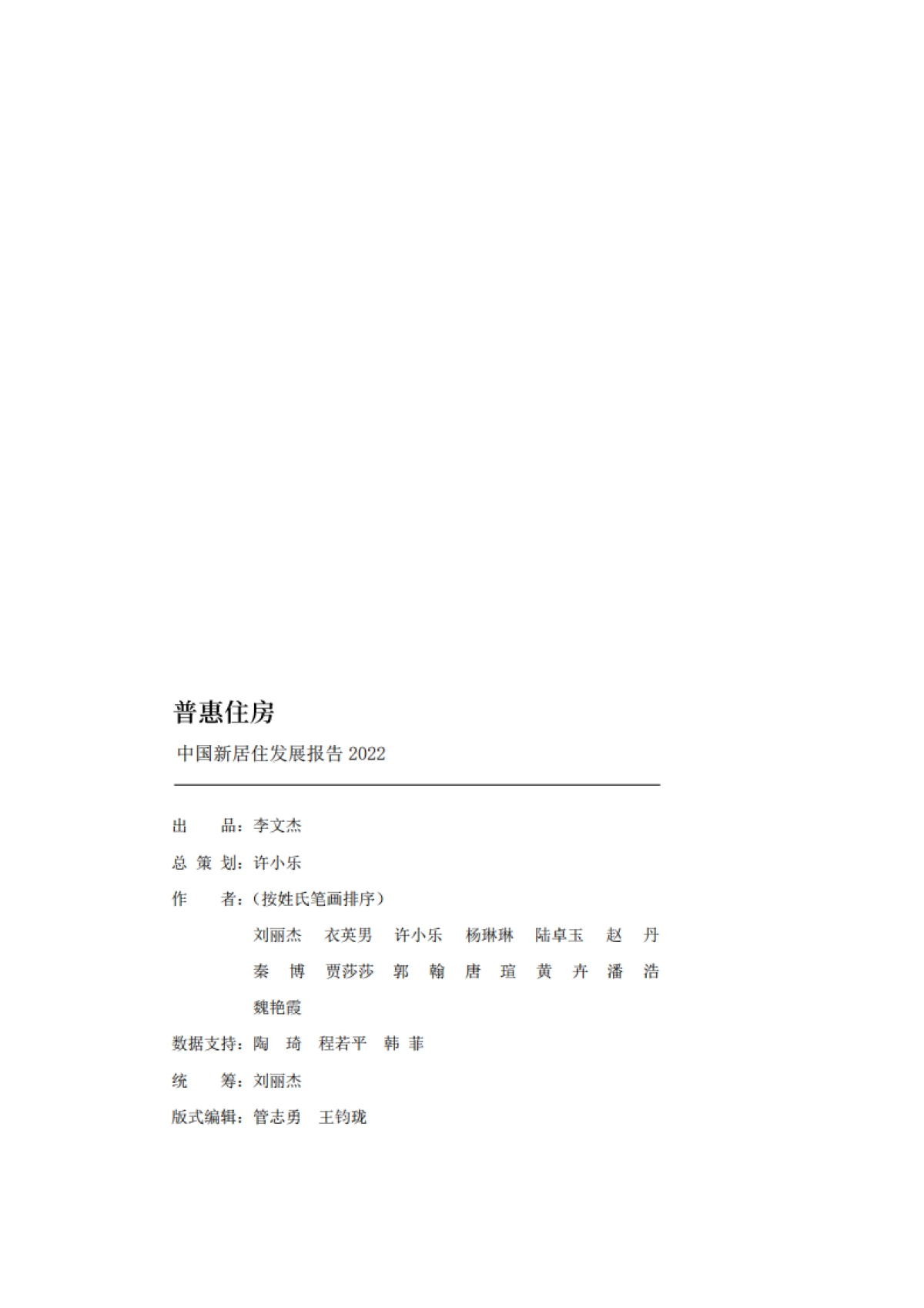 普惠住房

中国新居住发展报告 2022

出　　品：李文杰

总 策 划：许小乐

作　　者：（按姓氏笔画排序）

刘丽杰　衣英男　许小乐　杨琳琳　陆卓玉　赵　丹　秦　博　贾莎莎　郭　翰　唐　瑄　黄　卉　潘　浩　魏艳霞

数据支持：陶　琦　程若平　韩 菲

统　　筹：刘丽杰

版式编辑：管志勇　王钧珑